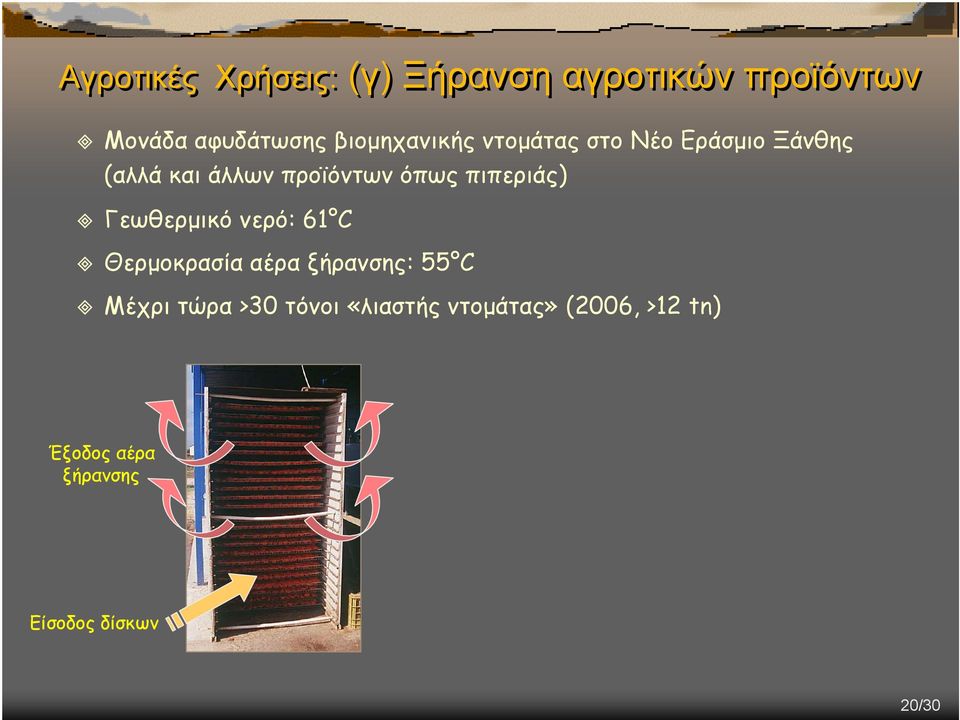 Αγροτικές Χρήσεις: (γ) Ξήρανση αγροτικών προϊόντων

Μονάδα αφυδάτωσης βιομηχανικής ντομάτας στο Νέο Εράσμιο Ξάνθης (αλλά και άλλων προϊόντων όπως πιπεριάς)

Γεωθερμικό νερό: 61°C

Θερμοκρασία αέρα ξήρανσης: 55°C

Μέχρι τώρα >30 τόνοι «λιαστής ντομάτας» (2006, >12 tn)

Έξοδος αέρα ξήρανσης

Είσοδος δίσκων

20/30